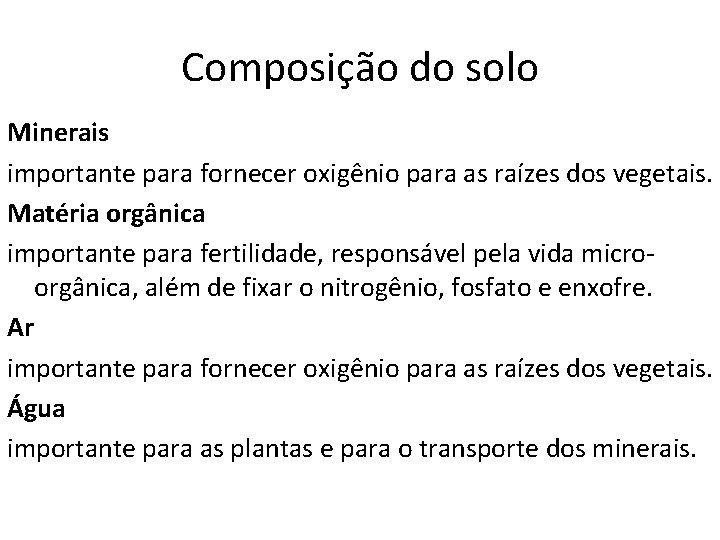 Composição do solo

Minerais

importante para fornecer oxigênio para as raízes dos vegetais.

Matéria orgânica

importante para fertilidade, responsável pela vida micro-orgânica, além de fixar o nitrogênio, fosfato e enxofre.

Ar

importante para fornecer oxigênio para as raízes dos vegetais.

Água

importante para as plantas e para o transporte dos minerais.